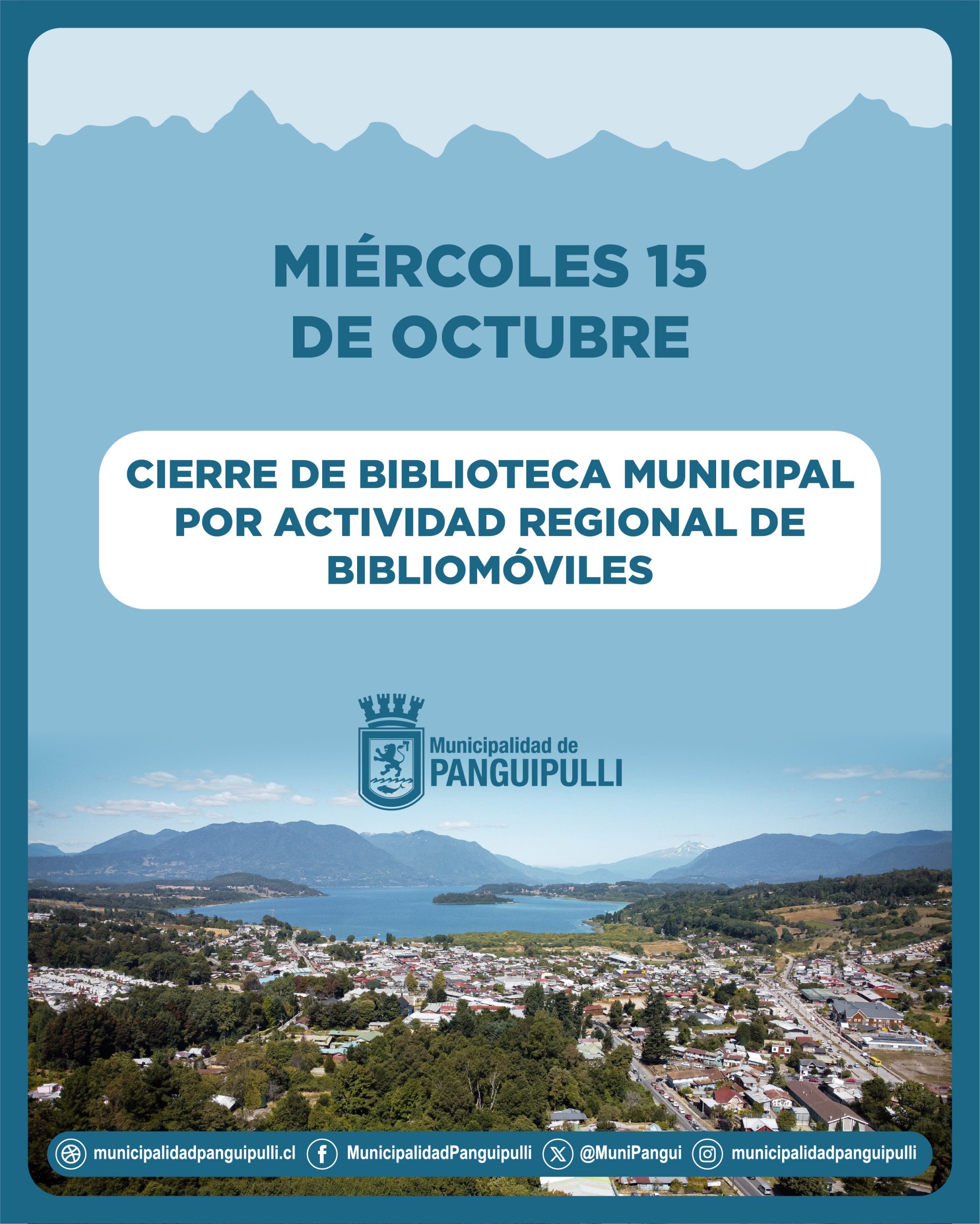 MIÉRCOLES 15
DE OCTUBRE

CIERRE DE BIBLIOTECA MUNICIPAL POR ACTIVIDAD REGIONAL DE BIBLIOMÓVILES

Municipalidad de
PANGUIPULLI

municipalidadpanguipulli.cl MunicipalidadPanguipulli @MuniPangui municipalidadpanguipulli